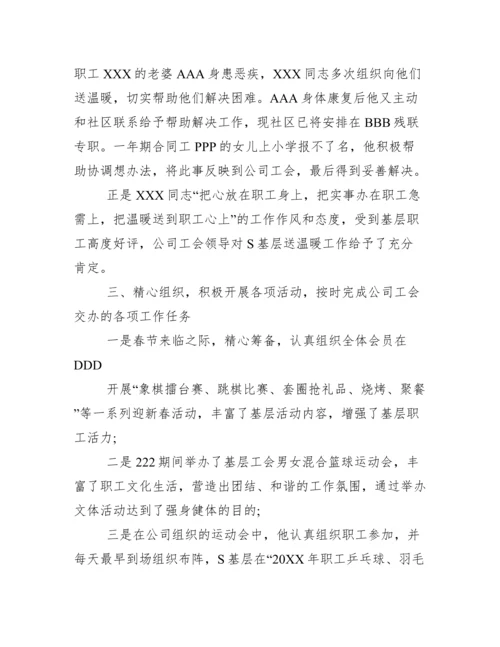 职工 XXX 的老婆 AAA 身患恶疾，XXX 同志多次组织向他们送温暖，切实帮助他们解决困难。AAA 身体康复后他又主动和社区联系给予帮助解决工作，现社区已将安排在 BBB 残联专职。一年期合同工 PPP 的女儿上小学报不了名，他积极帮助协调想办法，将此事反映到公司工会，最后得到妥善解决。

正是 XXX 同志“把心放在职工身上，把实事办在职工急需上，把温暖送到职工心上”的工作作风和态度，受到基层职工高度好评，公司工会领导对 S 基层送温暖工作给予了充分肯定。

三、精心组织，积极开展各项活动，按时完成公司工会交办的各项工作任务

一是春节来临之际，精心筹备，认真组织全体会员在 DDD

开展“象棋擂台赛、跳棋比赛、套圈抢礼品、烧烤、聚餐”等一系列迎新春活动，丰富了基层活动内容，增强了基层职工活力；

二是 222 期间举办了基层工会男女混合篮球运动会，丰富了职工文化生活，营造出团结、和谐的工作氛围，通过举办文体活动达到了强身健体的目的；

三是在公司组织的运动会中，他认真组织职工参加，并每天最早到场组织布阵，S 基层在“20XX 年职工乒乓球、羽毛